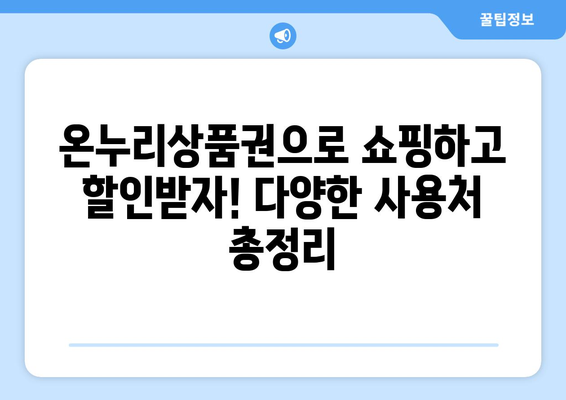 꿀팁정보

온누리상품권으로 쇼핑하고 할인받자! 다양한 사용처 총정리